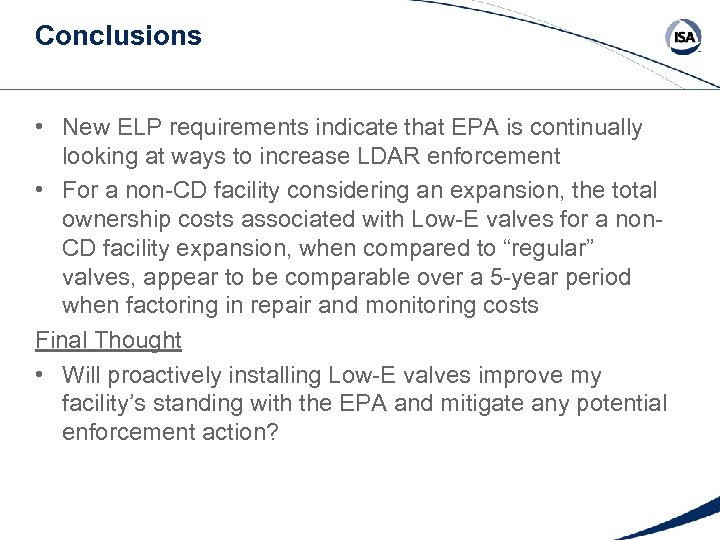 Conclusions

ISA

• New ELP requirements indicate that EPA is continually looking at ways to increase LDAR enforcement
• For a non-CD facility considering an expansion, the total ownership costs associated with Low-E valves for a non-CD facility expansion, when compared to "regular" valves, appear to be comparable over a 5-year period when factoring in repair and monitoring costs

Final Thought

• Will proactively installing Low-E valves improve my facility's standing with the EPA and mitigate any potential enforcement action?